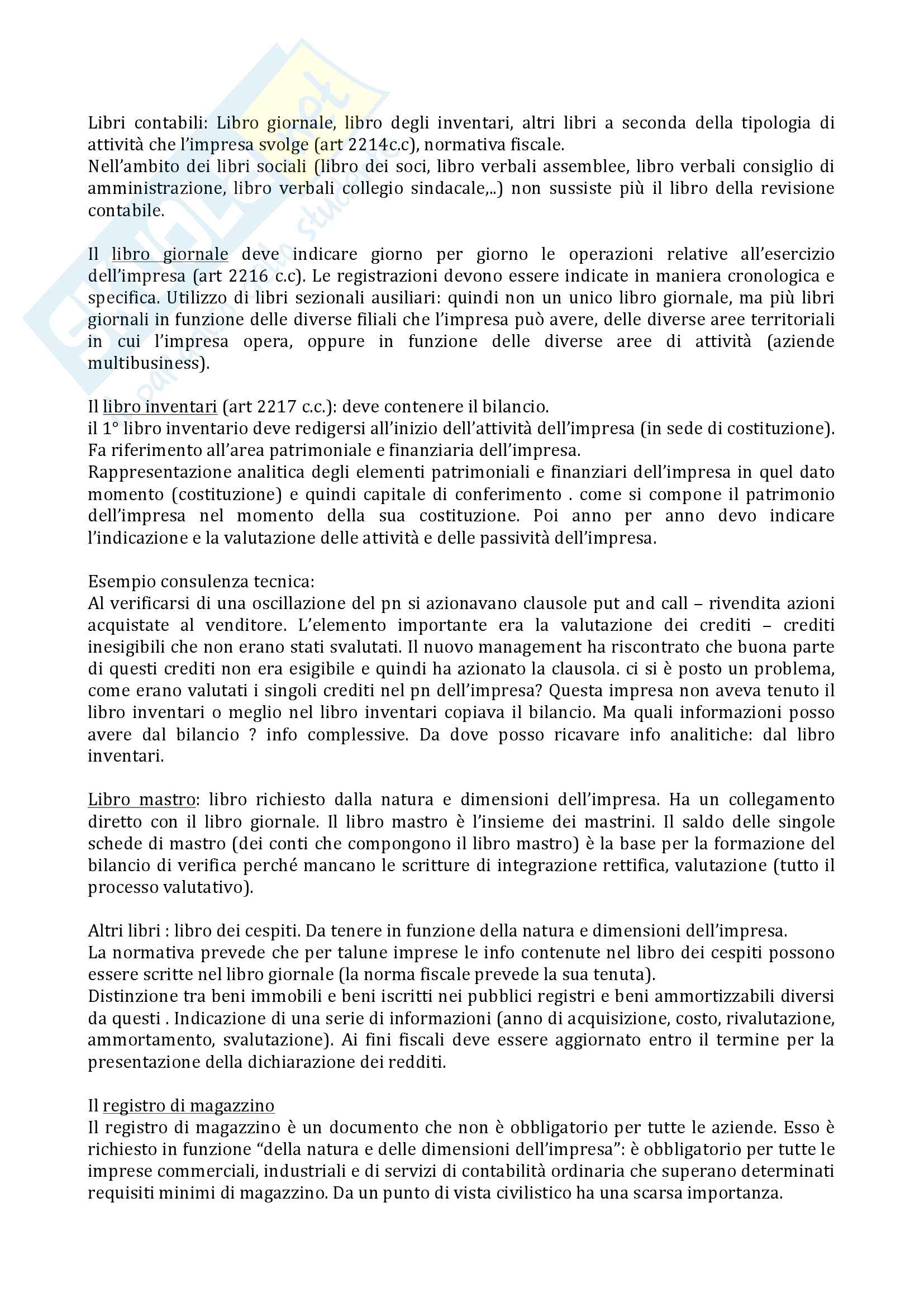 Libri contabili: Libro giornale, libro degli inventari, altri libri a seconda della tipologia di attività che l'impresa svolge (art 2214c.c), normativa fiscale.
Nell'ambito dei libri sociali (libro dei soci, libro verbali assemblee, libro verbali consiglio di amministrazione, libro verbali collegio sindacale,..) non sussiste più il libro della revisione contabile.

Il libro giornale deve indicare giorno per giorno le operazioni relative all'esercizio dell'impresa (art 2216 c.c). Le registrazioni devono essere indicate in maniera cronologica e specifica. Utilizzo di libri sezionali ausiliari: quindi non un unico libro giornale, ma più libri giornali in funzione delle diverse filiali che l'impresa può avere, delle diverse aree territoriali in cui l'impresa opera, oppure in funzione delle diverse aree di attività (aziende multibusiness).

Il libro inventari (art 2217 c.c.): deve contenere il bilancio.
il 1° libro inventario deve redigersi all'inizio dell'attività dell'impresa (in sede di costituzione). Fa riferimento all'area patrimoniale e finanziaria dell'impresa.
Rappresentazione analitica degli elementi patrimoniali e finanziari dell'impresa in quel dato momento (costituzione) e quindi capitale di conferimento . come si compone il patrimonio dell'impresa nel momento della sua costituzione. Poi anno per anno devo indicare l'indicazione e la valutazione delle attività e delle passività dell'impresa.

Esempio consulenza tecnica:
Al verificarsi di una oscillazione del pn si azionavano clausole put and call – rivendita azioni acquistate al venditore. L'elemento importante era la valutazione dei crediti – crediti inesigibili che non erano stati svalutati. Il nuovo management ha riscontrato che buona parte di questi crediti non era esigibile e quindi ha azionato la clausola. ci si è posto un problema, come erano valutati i singoli crediti nel pn dell'impresa? Questa impresa non aveva tenuto il libro inventari o meglio nel libro inventari copiava il bilancio. Ma quali informazioni posso avere dal bilancio ? info complessive. Da dove posso ricavare info analitiche: dal libro inventari.

Libro mastro: libro richiesto dalla natura e dimensioni dell'impresa. Ha un collegamento diretto con il libro giornale. Il libro mastro è l'insieme dei mastrini. Il saldo delle singole schede di mastro (dei conti che compongono il libro mastro) è la base per la formazione del bilancio di verifica perché mancano le scritture di integrazione rettifica, valutazione (tutto il processo valutativo).

Altri libri : libro dei cespiti. Da tenere in funzione della natura e dimensioni dell'impresa.
La normativa prevede che per talune imprese le info contenute nel libro dei cespiti possono essere scritte nel libro giornale (la norma fiscale prevede la sua tenuta).
Distinzione tra beni immobili e beni iscritti nei pubblici registri e beni ammortizzabili diversi da questi . Indicazione di una serie di informazioni (anno di acquisizione, costo, rivalutazione, ammortamento, svalutazione). Ai fini fiscali deve essere aggiornato entro il termine per la presentazione della dichiarazione dei redditi.

Il registro di magazzino
Il registro di magazzino è un documento che non è obbligatorio per tutte le aziende. Esso è richiesto in funzione "della natura e delle dimensioni dell'impresa": è obbligatorio per tutte le imprese commerciali, industriali e di servizi di contabilità ordinaria che superano determinati requisiti minimi di magazzino. Da un punto di vista civilistico ha una scarsa importanza.